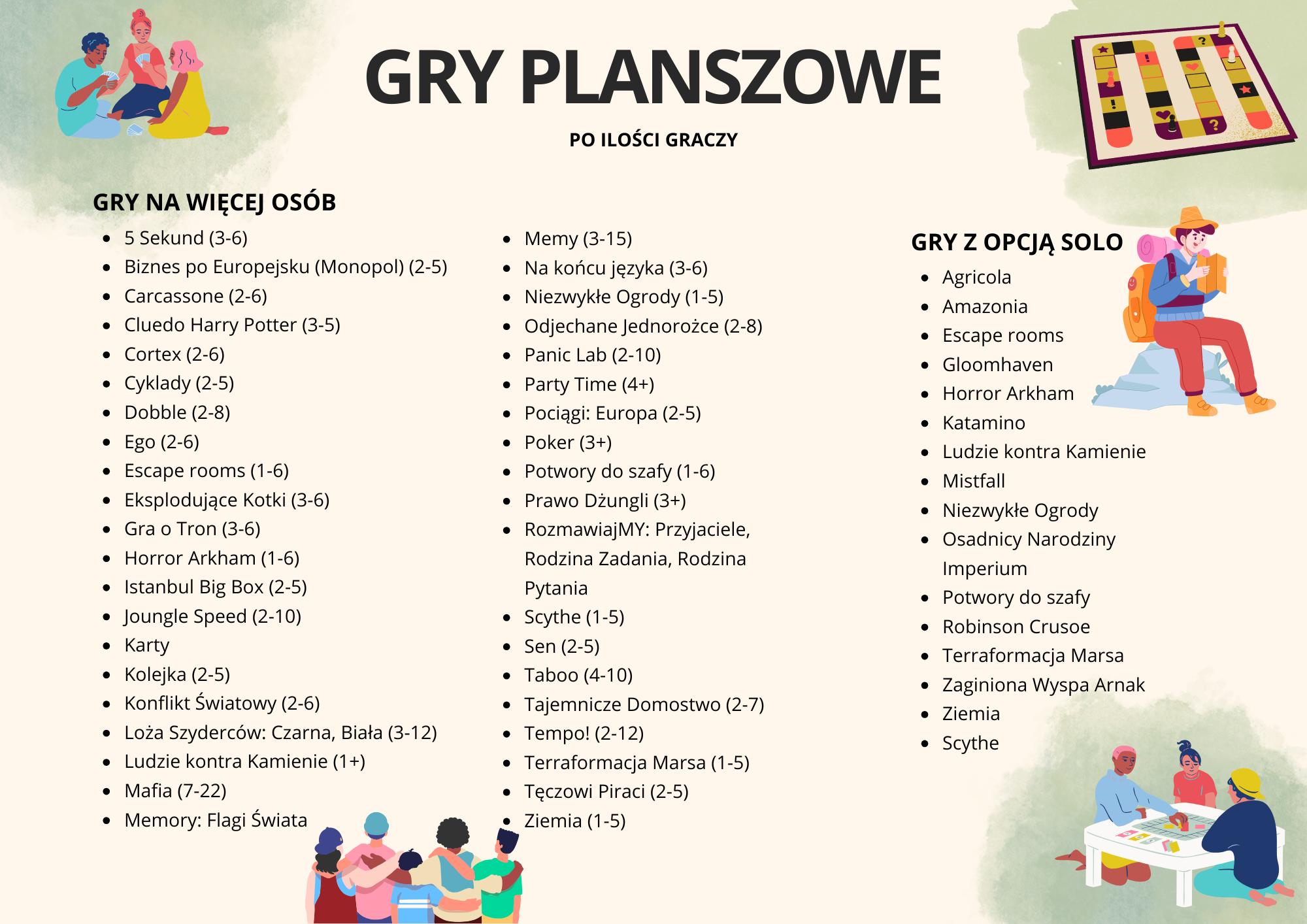 GRY PLANSZOWE

PO ILOŚCI GRACZY

GRY NA WIĘCEJ OSÓB

- 5 Sekund (3-6)
- Biznes po Europejsku (Monopol) (2-5)
- Carcassone (2-6)
- Cluedo Harry Potter (3-5)
- Cortex (2-6)
- Cyklady (2-5)
- Dobble (2-8)
- Ego (2-6)
- Escape rooms (1-6)
- Eksplodujące Kotki (3-6)
- Gra o Tron (3-6)
- Horror Arkham (1-6)
- Istanbul Big Box (2-5)
- Joungle Speed (2-10)
- Karty
- Kolejka (2-5)
- Konflikt Światowy (2-6)
- Loża Szyderców: Czarna, Biała (3-12)
- Ludzie kontra Kamienie (1+)
- Mafia (7-22)
- Memory: Flagi Świata

- Memy (3-15)
- Na końcu języka (3-6)
- Niezwykłe Ogrody (1-5)
- Odjechane Jednorożce (2-8)
- Panic Lab (2-10)
- Party Time (4+)
- Pociągi: Europa (2-5)
- Poker (3+)
- Potwory do szafy (1-6)
- Prawo Dżungli (3+)
- RozmawiajMY: Przyjaciele, Rodzina Zadania, Rodzina Pytania
- Scythe (1-5)
- Sen (2-5)
- Taboo (4-10)
- Tajemnicze Domostwo (2-7)
- Tempo! (2-12)
- Terraformacja Marsa (1-5)
- Tęczowi Piraci (2-5)
- Ziemia (1-5)

GRY Z OPCJĄ SOLO

- Agricola
- Amazonia
- Escape rooms
- Gloomhaven
- Horror Arkham
- Katamino
- Ludzie kontra Kamienie
- Mistfall
- Niezwykłe Ogrody
- Osadnicy Narodziny Imperium
- Potwory do szafy
- Robinson Crusoe
- Terraformacja Marsa
- Zaginiona Wyspa Arnak
- Ziemia
- Scythe